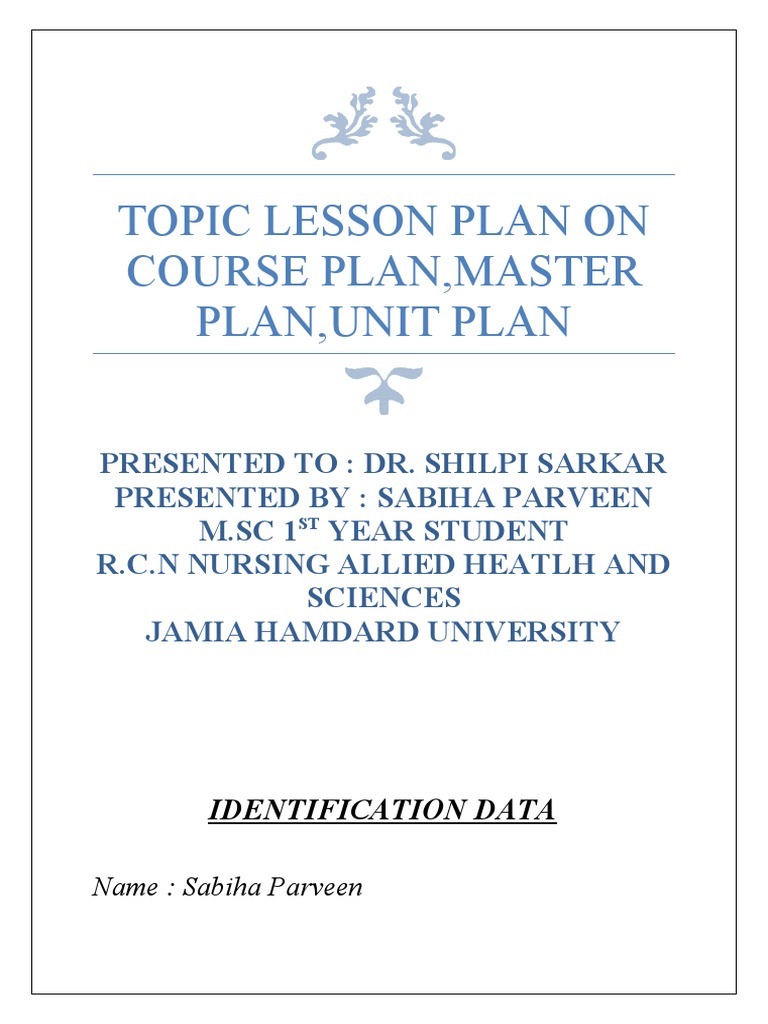 TOPIC LESSON PLAN ON COURSE PLAN,MASTER PLAN,UNIT PLAN

PRESENTED TO : DR. SHILPI SARKAR
PRESENTED BY : SABIHA PARVEEN
M.SC 1$^{ST}$ YEAR STUDENT
R.C.N NURSING ALLIED HEATLH AND SCIENCES
JAMIA HAMDARD UNIVERSITY

IDENTIFICATION DATA

Name : Sabiha Parveen